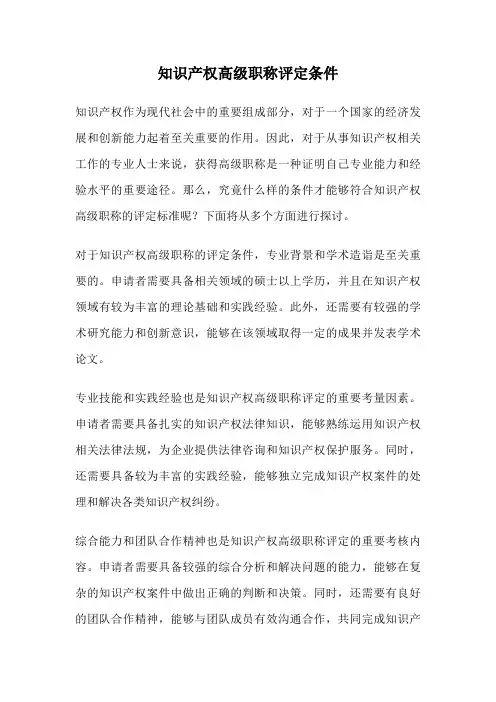 知识产权高级职称评定条件

知识产权作为现代社会中的重要组成部分，对于一个国家的经济发展和创新能力起着至关重要的作用。因此，对于从事知识产权相关工作的专业人士来说，获得高级职称是一种证明自己专业能力和经验水平的重要途径。那么，究竟什么样的条件才能够符合知识产权高级职称的评定标准呢？下面将从多个方面进行探讨。

对于知识产权高级职称的评定条件，专业背景和学术造诣是至关重要的。申请者需要具备相关领域的硕士以上学历，并且在知识产权领域有较为丰富的理论基础和实践经验。此外，还需要有较强的学术研究能力和创新意识，能够在该领域取得一定的成果并发表学术论文。

专业技能和实践经验也是知识产权高级职称评定的重要考量因素。申请者需要具备扎实的知识产权法律知识，能够熟练运用知识产权相关法律法规，为企业提供法律咨询和知识产权保护服务。同时，还需要具备较为丰富的实践经验，能够独立完成知识产权案件的处理和解决各类知识产权纠纷。

综合能力和团队合作精神也是知识产权高级职称评定的重要考核内容。申请者需要具备较强的综合分析和解决问题的能力，能够在复杂的知识产权案件中做出正确的判断和决策。同时，还需要有良好的团队合作精神，能够与团队成员有效沟通合作，共同完成知识产